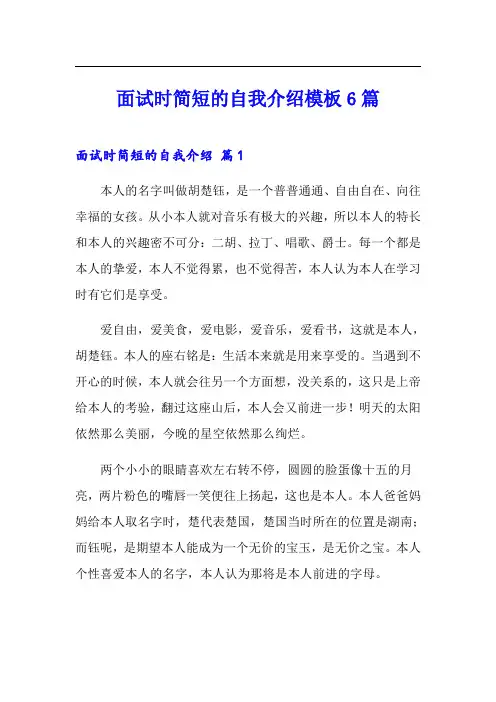 面试时简短的自我介绍模板 6 篇

面试时简短的自我介绍 篇 1

本人的名字叫做胡楚钰，是一个普普通通、自由自在、向往幸福的女孩。从小本人就对音乐有极大的兴趣，所以本人的特长和本人的兴趣密不可分：二胡、拉丁、唱歌、爵士。每一个都是本人的挚爱，本人不觉得累，也不觉得苦，本人认为本人在学习时有它们是享受。

爱自由，爱美食，爱电影，爱音乐，爱看书，这就是本人，胡楚钰。本人的座右铭是：生活本来就是用来享受的。当遇到不开心的时候，本人就会往另一个方面想，没关系的，这只是上帝给本人的考验，翻过这座山后，本人会又前进一步！明天的太阳依然那么美丽，今晚的星空依然那么绚烂。

两个小小的眼睛喜欢左右转不停，圆圆的脸蛋像十五的月亮，两片粉色的嘴唇一笑便往上扬起，这也是本人。本人爸爸妈妈给本人取名字时，楚代表楚国，楚国当时所在的位置是湖南；而钰呢，是期望本人能成为一个无价的宝玉，是无价之宝。本人个性喜爱本人的名字，本人认为那将是本人前进的字母。